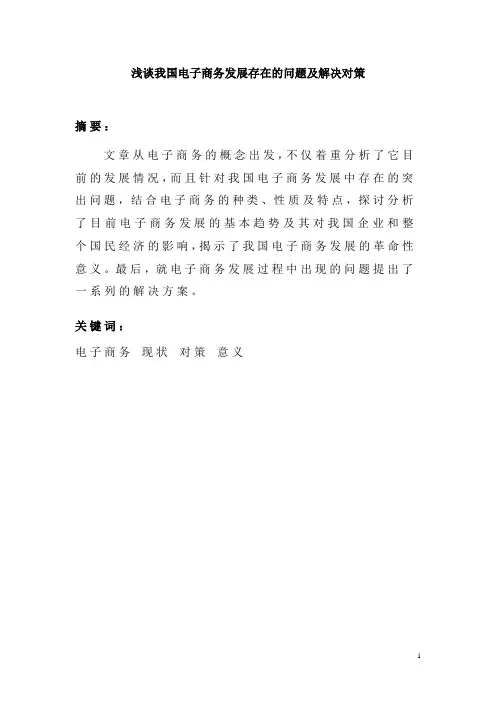 浅谈我国电子商务发展存在的问题及解决对策

摘要：

文章从电子商务的概念出发，不仅着重分析了它目前的发展情况，而且针对我国电子商务发展中存在的突出问题，结合电子商务的种类、性质及特点，探讨分析了目前电子商务发展的基本趋势及其对我国企业和整个国民经济的影响，揭示了我国电子商务发展的革命性意义。最后，就电子商务发展过程中出现的问题提出了一系列的解决方案。

关键词：

电子商务 现状 对策 意义

1